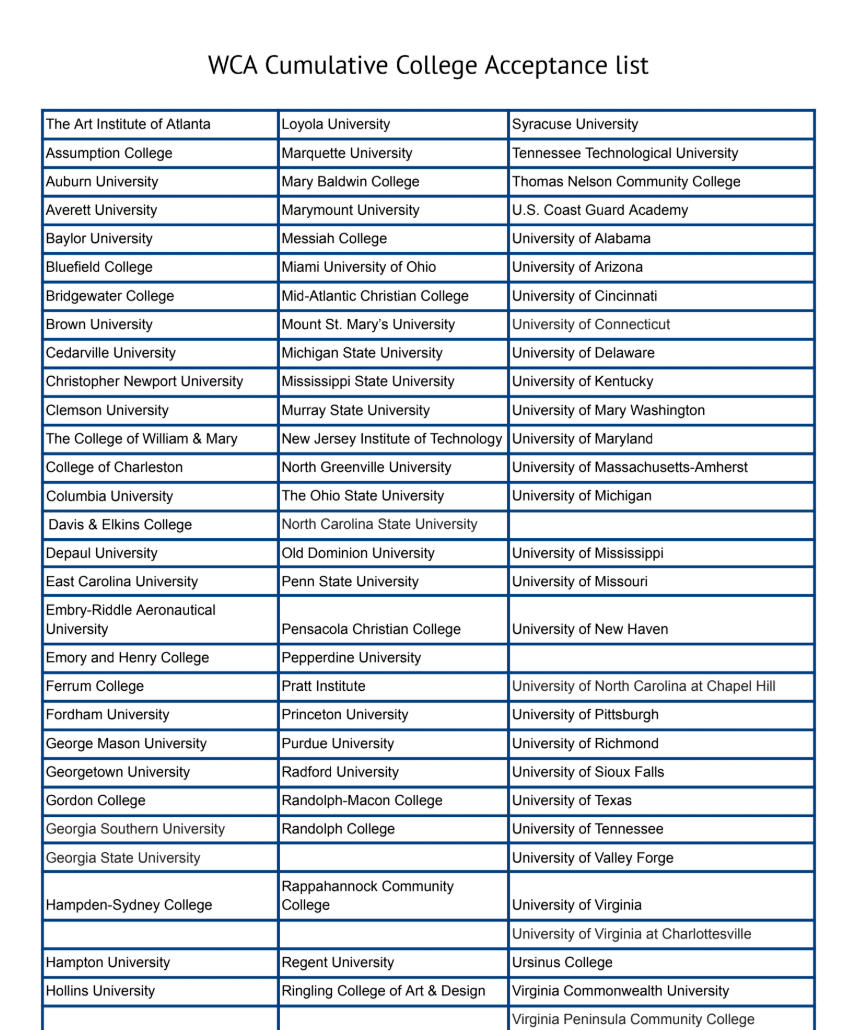 WCA Cumulative College Acceptance list

| | | |
|---|---|---|
| The Art Institute of Atlanta | Loyola University | Syracuse University |
| Assumption College | Marquette University | Tennessee Technological University |
| Auburn University | Mary Baldwin College | Thomas Nelson Community College |
| Averett University | Marymount University | U.S. Coast Guard Academy |
| Baylor University | Messiah College | University of Alabama |
| Bluefield College | Miami University of Ohio | University of Arizona |
| Bridgewater College | Mid-Atlantic Christian College | University of Cincinnati |
| Brown University | Mount St. Mary's University | University of Connecticut |
| Cedarville University | Michigan State University | University of Delaware |
| Christopher Newport University | Mississippi State University | University of Kentucky |
| Clemson University | Murray State University | University of Mary Washington |
| The College of William & Mary | New Jersey Institute of Technology | University of Maryland |
| College of Charleston | North Greenville University | University of Massachusetts-Amherst |
| Columbia University | The Ohio State University | University of Michigan |
| Davis & Elkins College | North Carolina State University | |
| Depaul University | Old Dominion University | University of Mississippi |
| East Carolina University | Penn State University | University of Missouri |
| Embry-Riddle Aeronautical University | Pensacola Christian College | University of New Haven |
| Emory and Henry College | Pepperdine University | |
| Ferrum College | Pratt Institute | University of North Carolina at Chapel Hill |
| Fordham University | Princeton University | University of Pittsburgh |
| George Mason University | Purdue University | University of Richmond |
| Georgetown University | Radford University | University of Sioux Falls |
| Gordon College | Randolph-Macon College | University of Texas |
| Georgia Southern University | Randolph College | University of Tennessee |
| Georgia State University | | University of Valley Forge |
| Hampden-Sydney College | Rappahannock Community College | University of Virginia |
| | | University of Virginia at Charlottesville |
| Hampton University | Regent University | Ursinus College |
| Hollins University | Ringling College of Art & Design | Virginia Commonwealth University |
| | | Virginia Peninsula Community College |